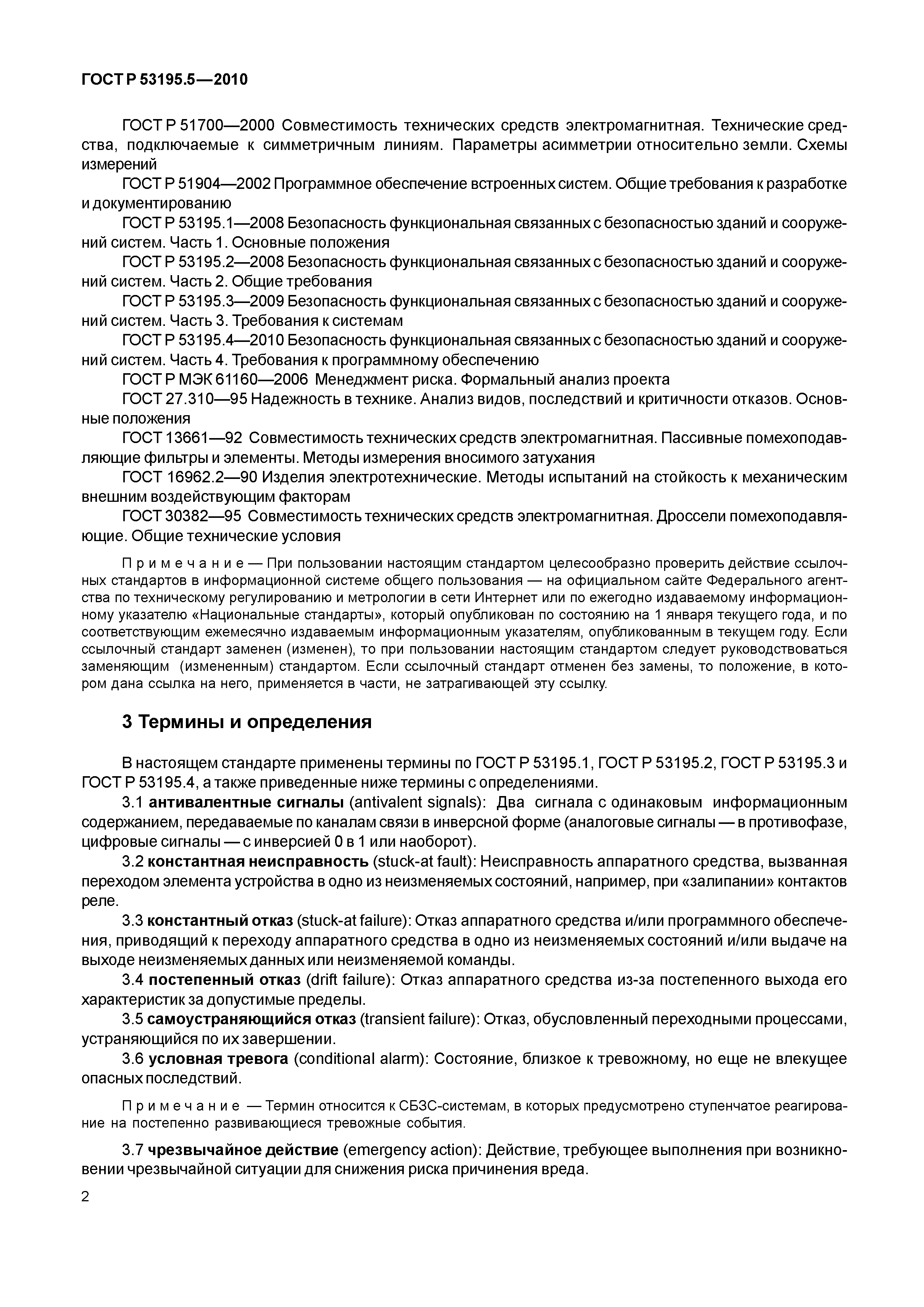 ГОСТ Р 53195.5—2010

ГОСТ Р 51700—2000 Совместимость технических средств электромагнитная. Технические средства, подключаемые к симметричным линиям. Параметры асимметрии относительно земли. Схемы измерений

ГОСТ Р 51904—2002 Программное обеспечение встроенных систем. Общие требования к разработке и документированию

ГОСТ Р 53195.1—2008 Безопасность функциональная связанных с безопасностью зданий и сооружений систем. Часть 1. Основные положения

ГОСТ Р 53195.2—2008 Безопасность функциональная связанных с безопасностью зданий и сооружений систем. Часть 2. Общие требования

ГОСТ Р 53195.3—2009 Безопасность функциональная связанных с безопасностью зданий и сооружений систем. Часть 3. Требования к системам

ГОСТ Р 53195.4—2010 Безопасность функциональная связанных с безопасностью зданий и сооружений систем. Часть 4. Требования к программному обеспечению

ГОСТ Р МЭК 61160—2006 Менеджмент риска. Формальный анализ проекта

ГОСТ 27.310—95 Надежность в технике. Анализ видов, последствий и критичности отказов. Основные положения

ГОСТ 13661—92 Совместимость технических средств электромагнитная. Пассивные помехоподавляющие фильтры и элементы. Методы измерения вносимого затухания

ГОСТ 16962.2—90 Изделия электротехнические. Методы испытаний на стойкость к механическим внешним воздействующим факторам

ГОСТ 30382—95 Совместимость технических средств электромагнитная. Дроссели помехоподавляющие. Общие технические условия

Примечание — При пользовании настоящим стандартом целесообразно проверить действие ссылочных стандартов в информационной системе общего пользования — на официальном сайте Федерального агентства по техническому регулированию и метрологии в сети Интернет или по ежегодно издаваемому информационному указателю «Национальные стандарты», который опубликован по состоянию на 1 января текущего года, и по соответствующим ежемесячно издаваемым информационным указателям, опубликованным в текущем году. Если ссылочный стандарт заменен (изменен), то при пользовании настоящим стандартом следует руководствоваться заменяющим (измененным) стандартом. Если ссылочный стандарт отменен без замены, то положение, в котором дана ссылка на него, применяется в части, не затрагивающей эту ссылку.

3 Термины и определения

В настоящем стандарте применены термины по ГОСТ Р 53195.1, ГОСТ Р 53195.2, ГОСТ Р 53195.3 и ГОСТ Р 53195.4, а также приведенные ниже термины с определениями.

3.1 антивалентные сигналы (antivalent signals): Два сигнала с одинаковым информационным содержанием, передаваемые по каналам связи в инверсной форме (аналоговые сигналы — в противофазе, цифровые сигналы — с инверсией 0 в 1 или наоборот).

3.2 константная неисправность (stuck-at fault): Неисправность аппаратного средства, вызванная переходом элемента устройства в одно из неизменяемых состояний, например, при «залипании» контактов реле.

3.3 константный отказ (stuck-at failure): Отказ аппаратного средства и/или программного обеспечения, приводящий к переходу аппаратного средства в одно из неизменяемых состояний и/или выдаче на выходе неизменяемых данных или неизменяемой команды.

3.4 постепенный отказ (drift failure): Отказ аппаратного средства из-за постепенного выхода его характеристик за допустимые пределы.

3.5 самоустраняющийся отказ (transient failure): Отказ, обусловленный переходными процессами, устраняющийся по их завершении.

3.6 условная тревога (conditional alarm): Состояние, близкое к тревожному, но еще не влекущее опасных последствий.

Примечание — Термин относится к СБЗС-системам, в которых предусмотрено ступенчатое реагирование на постепенно развивающиеся тревожные события.

3.7 чрезвычайное действие (emergency action): Действие, требующее выполнения при возникновении чрезвычайной ситуации для снижения риска причинения вреда.

2